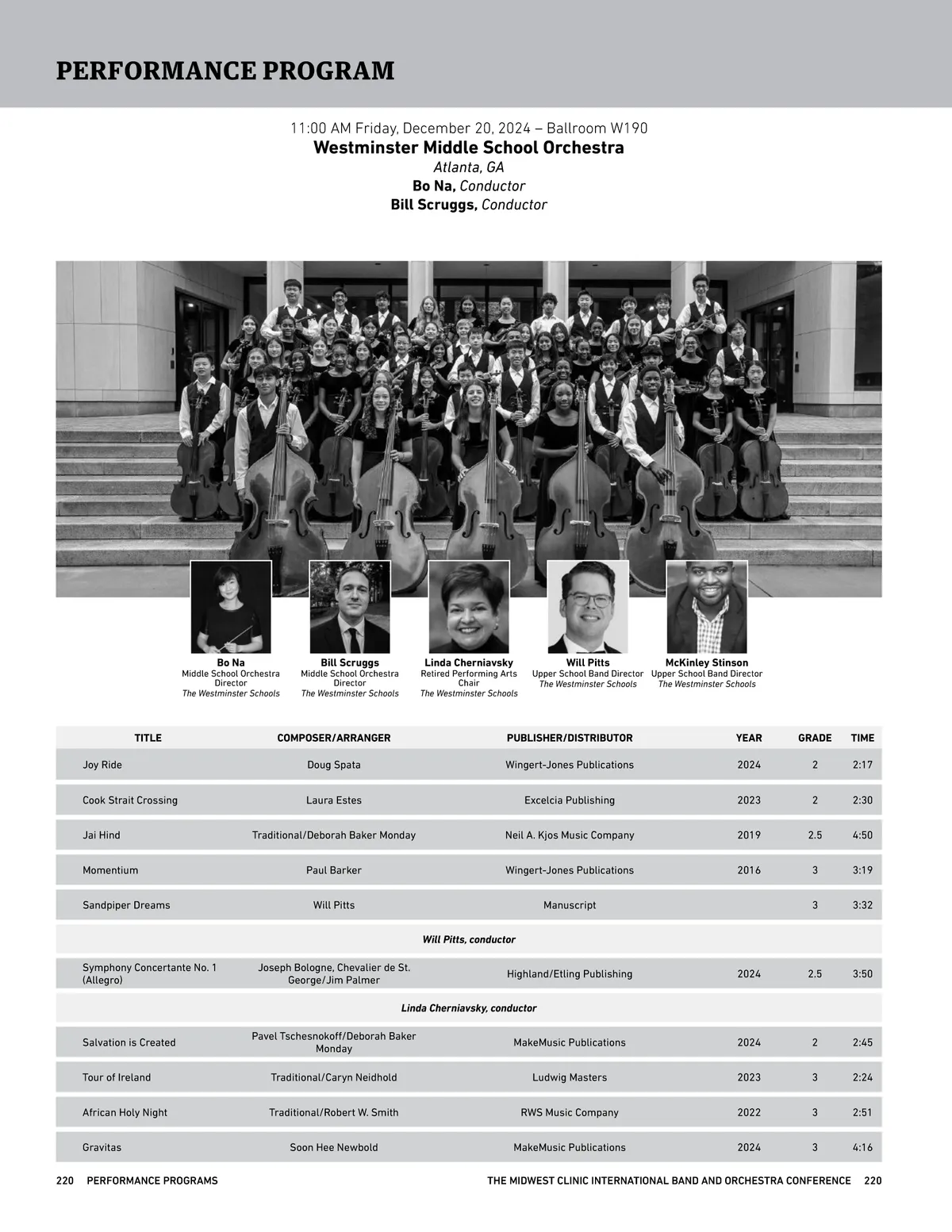 PERFORMANCE PROGRAM

11:00 AM Friday, December 20, 2024 – Ballroom W190
Westminster Middle School Orchestra
Atlanta, GA
Bo Na, Conductor
Bill Scruggs, Conductor

Bo Na
Middle School Orchestra Director
The Westminster Schools

Bill Scruggs
Middle School Orchestra Director
The Westminster Schools

Linda Cherniavsky
Retired Performing Arts Chair
The Westminster Schools

Will Pitts
Upper School Band Director
The Westminster Schools

McKinley Stinson
Upper School Band Director
The Westminster Schools

| TITLE | COMPOSER/ARRANGER | PUBLISHER/DISTRIBUTOR | YEAR | GRADE | TIME |
|---|---|---|---|---|---|
| Joy Ride | Doug Spata | Wingert-Jones Publications | 2024 | 2 | 2:17 |
| Cook Strait Crossing | Laura Estes | Excelcia Publishing | 2023 | 2 | 2:30 |
| Jai Hind | Traditional/Deborah Baker Monday | Neil A. Kjos Music Company | 2019 | 2.5 | 4:50 |
| Momentium | Paul Barker | Wingert-Jones Publications | 2016 | 3 | 3:19 |
| Sandpiper Dreams | Will Pitts | Manuscript | | 3 | 3:32 |
| Will Pitts, conductor | | | | | |
| Symphony Concertante No. 1 (Allegro) | Joseph Bologne, Chevalier de St. George/Jim Palmer | Highland/Etling Publishing | 2024 | 2.5 | 3:50 |
| Linda Cherniavsky, conductor | | | | | |
| Salvation is Created | Pavel Tschesnokoff/Deborah Baker Monday | MakeMusic Publications | 2024 | 2 | 2:45 |
| Tour of Ireland | Traditional/Caryn Neidhold | Ludwig Masters | 2023 | 3 | 2:24 |
| African Holy Night | Traditional/Robert W. Smith | RWS Music Company | 2022 | 3 | 2:51 |
| Gravitas | Soon Hee Newbold | MakeMusic Publications | 2024 | 3 | 4:16 |

220 PERFORMANCE PROGRAMS
THE MIDWEST CLINIC INTERNATIONAL BAND AND ORCHESTRA CONFERENCE 220